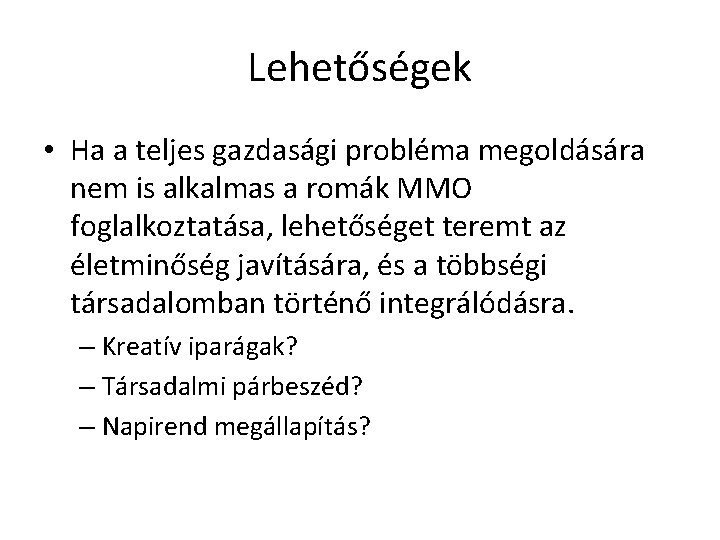 Lehetőségek

• Ha a teljes gazdasági probléma megoldására nem is alkalmas a romák MMO foglalkoztatása, lehetőséget teremt az életminőség javítására, és a többségi társadalomban történő integrálódásra.

– Kreatív iparágak?
– Társadalmi párbeszéd?
– Napirend megállapítás?